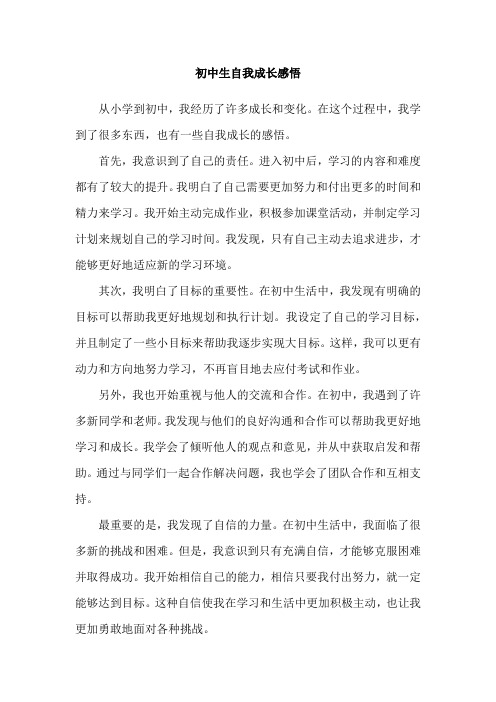 初中生自我成长感悟

从小学到初中，我经历了许多成长和变化。在这个过程中，我学到了很多东西，也有一些自我成长的感悟。

首先，我意识到了自己的责任。进入初中后，学习的内容和难度都有了较大的提升。我明白了自己需要更加努力和付出更多的时间和精力来学习。我开始主动完成作业，积极参加课堂活动，并制定学习计划来规划自己的学习时间。我发现，只有自己主动去追求进步，才能够更好地适应新的学习环境。

其次，我明白了目标的重要性。在初中生活中，我发现有明确的目标可以帮助我更好地规划和执行计划。我设定了自己的学习目标，并且制定了一些小目标来帮助我逐步实现大目标。这样，我可以更有动力和方向地努力学习，不再盲目地去应付考试和作业。

另外，我也开始重视与他人的交流和合作。在初中，我遇到了许多新同学和老师。我发现与他们的良好沟通和合作可以帮助我更好地学习和成长。我学会了倾听他人的观点和意见，并从中获取启发和帮助。通过与同学们一起合作解决问题，我也学会了团队合作和互相支持。

最重要的是，我发现了自信的力量。在初中生活中，我面临了很多新的挑战和困难。但是，我意识到只有充满自信，才能够克服困难并取得成功。我开始相信自己的能力，相信只要我付出努力，就一定能够达到目标。这种自信使我在学习和生活中更加积极主动，也让我更加勇敢地面对各种挑战。